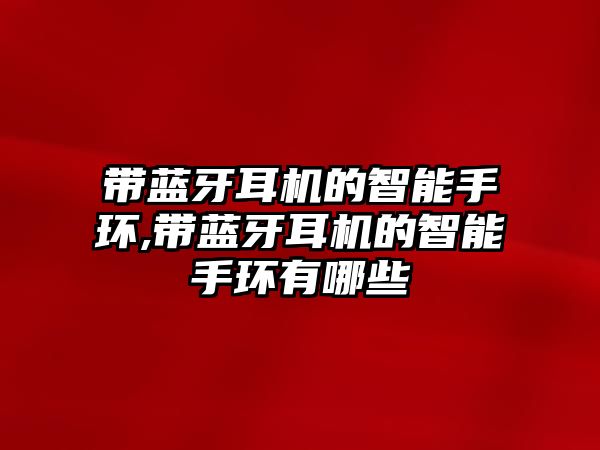 带蓝牙耳机的智能手环,带蓝牙耳机的智能手环有哪些